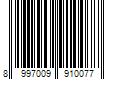 8 997009 910077